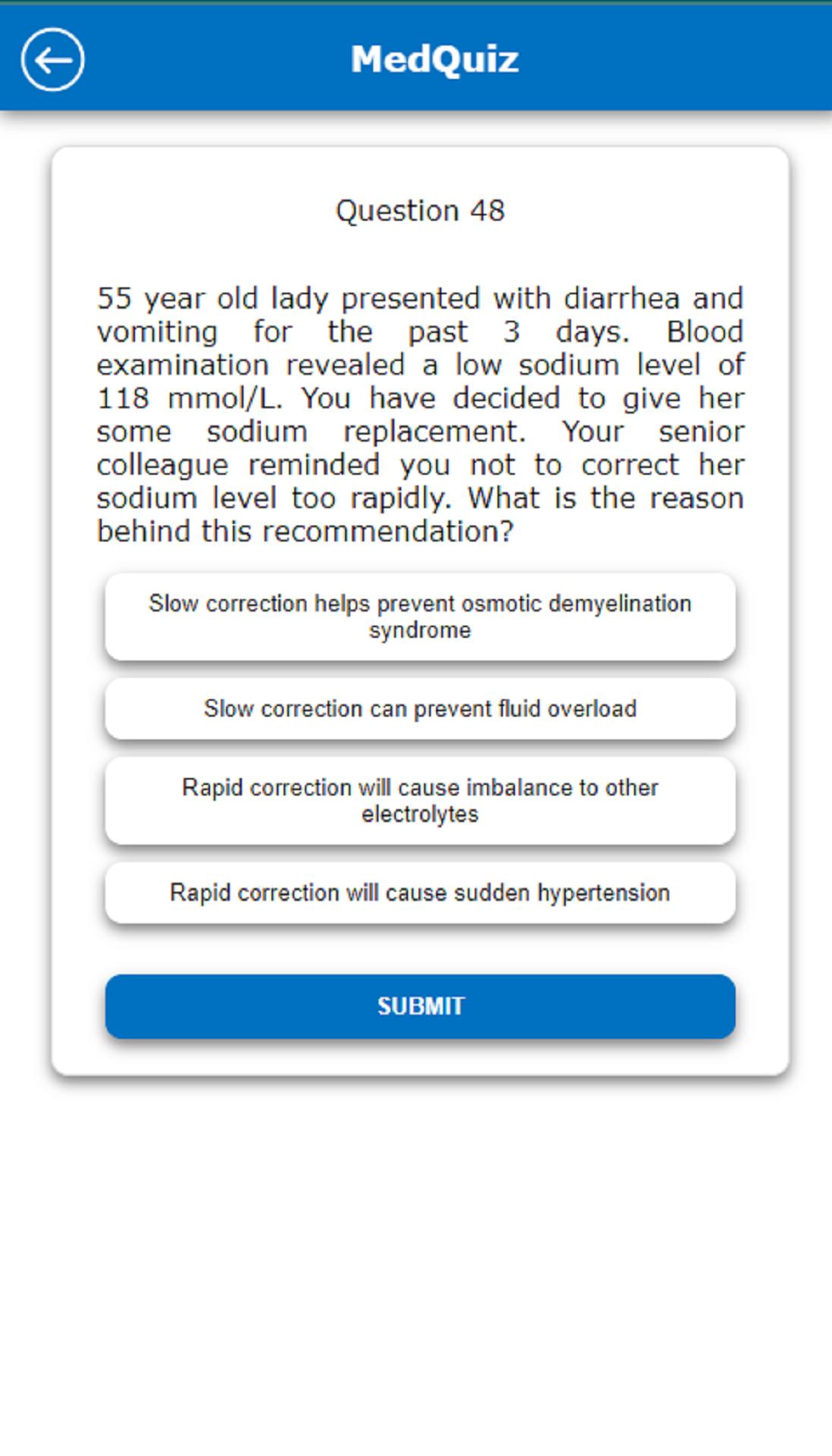 MedQuiz

Question 48

55 year old lady presented with diarrhea and vomiting for the past 3 days. Blood examination revealed a low sodium level of 118 mmol/L. You have decided to give her some sodium replacement. Your senior colleague reminded you not to correct her sodium level too rapidly. What is the reason behind this recommendation?

Slow correction helps prevent osmotic demyelination syndrome

Slow correction can prevent fluid overload

Rapid correction will cause imbalance to other electrolytes

Rapid correction will cause sudden hypertension

SUBMIT